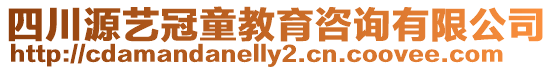 四川源艺冠童教育咨询有限公司
http://cdamandanelly2.cn.coovee.com